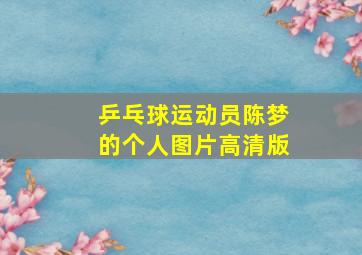 乒乓球运动员陈梦的个人图片高清版